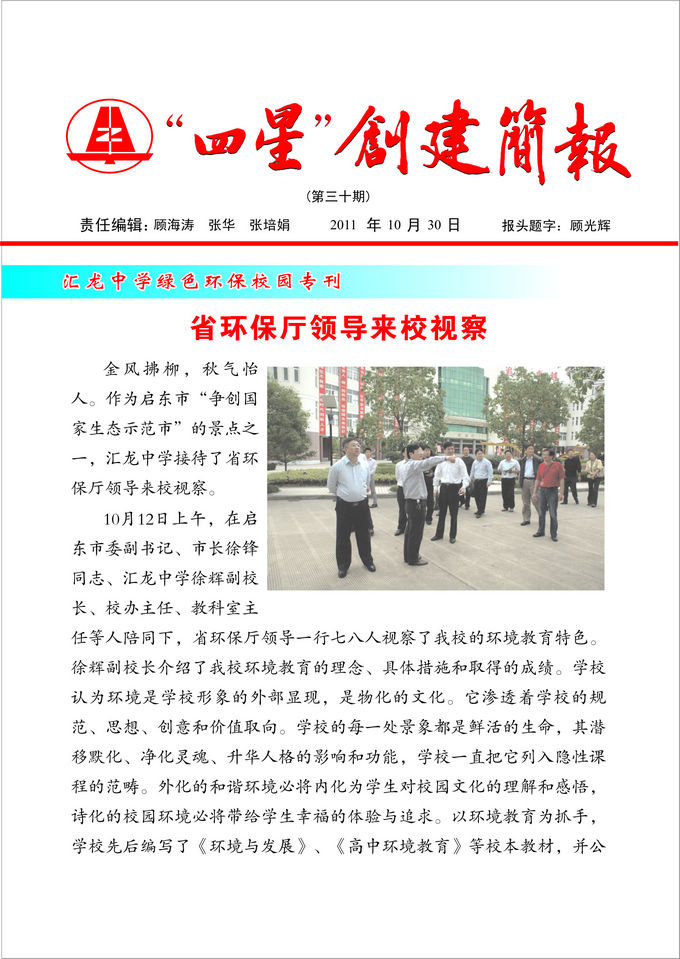 “四星”創建簡報

（第三十期）

责任编辑：顾海涛　张华　张培娟　　2011 年 10 月 30 日　　报头题字：顾光辉

汇龙中学绿色环保校园专刊

省环保厅领导来校视察

金风拂柳，秋气怡人。作为启东市“争创国家生态示范市”的景点之一，汇龙中学接待了省环保厅领导来校视察。

10月12日上午，在启东市委副书记、市长徐锋同志、汇龙中学徐辉副校长、校办主任、教科室主任等人陪同下，省环保厅领导一行七八人视察了我校的环境教育特色。徐辉副校长介绍了我校环境教育的理念、具体措施和取得的成绩。学校认为环境是学校形象的外部显现，是物化的文化。它渗透着学校的规范、思想、创意和价值取向。学校的每一处景象都是鲜活的生命，其潜移默化、净化灵魂、升华人格的影响和功能，学校一直把它列入隐性课程的范畴。外化的和谐环境必将内化为学生对校园文化的理解和感悟，诗化的校园环境必将带给学生幸福的体验与追求。以环境教育为抓手，学校先后编写了《环境与发展》、《高中环境教育》等校本教材，并公